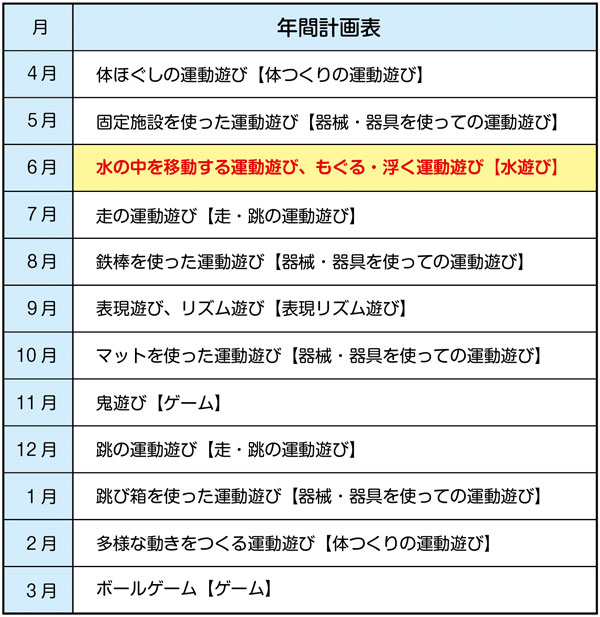 | 月 | 年間計画表 |
|---|---|
| 4月 | 体ほぐしの運動遊び【体つくりの運動遊び】 |
| 5月 | 固定施設を使った運動遊び【器械・器具を使っての運動遊び】 |
| 6月 | 水の中を移動する運動遊び、もぐる・浮く運動遊び【水遊び】 |
| 7月 | 走の運動遊び【走・跳の運動遊び】 |
| 8月 | 鉄棒を使った運動遊び【器械・器具を使っての運動遊び】 |
| 9月 | 表現遊び、リズム遊び【表現リズム遊び】 |
| 10月 | マットを使った運動遊び【器械・器具を使っての運動遊び】 |
| 11月 | 鬼遊び【ゲーム】 |
| 12月 | 跳の運動遊び【走・跳の運動遊び】 |
| 1月 | 跳び箱を使った運動遊び【器械・器具を使っての運動遊び】 |
| 2月 | 多様な動きをつくる運動遊び【体つくりの運動遊び】 |
| 3月 | ボールゲーム【ゲーム】 |